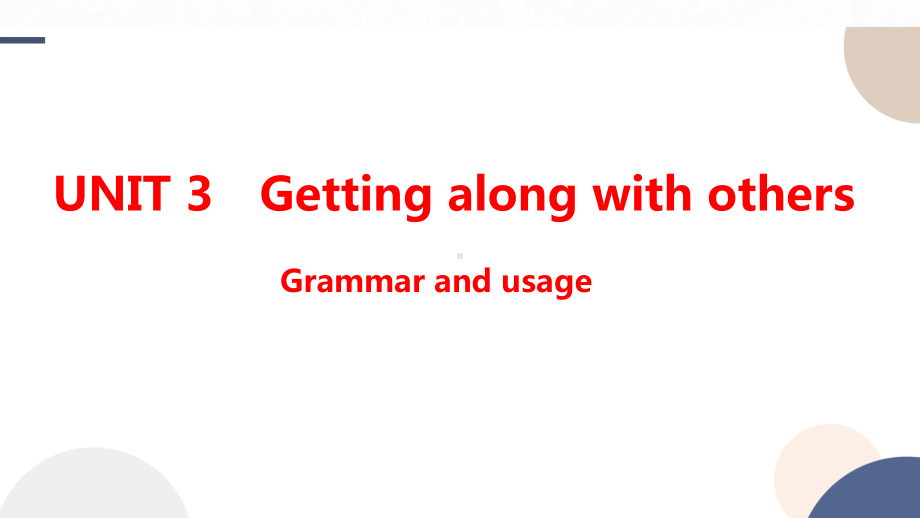 UNIT 3 Getting along with others

Grammar and usage